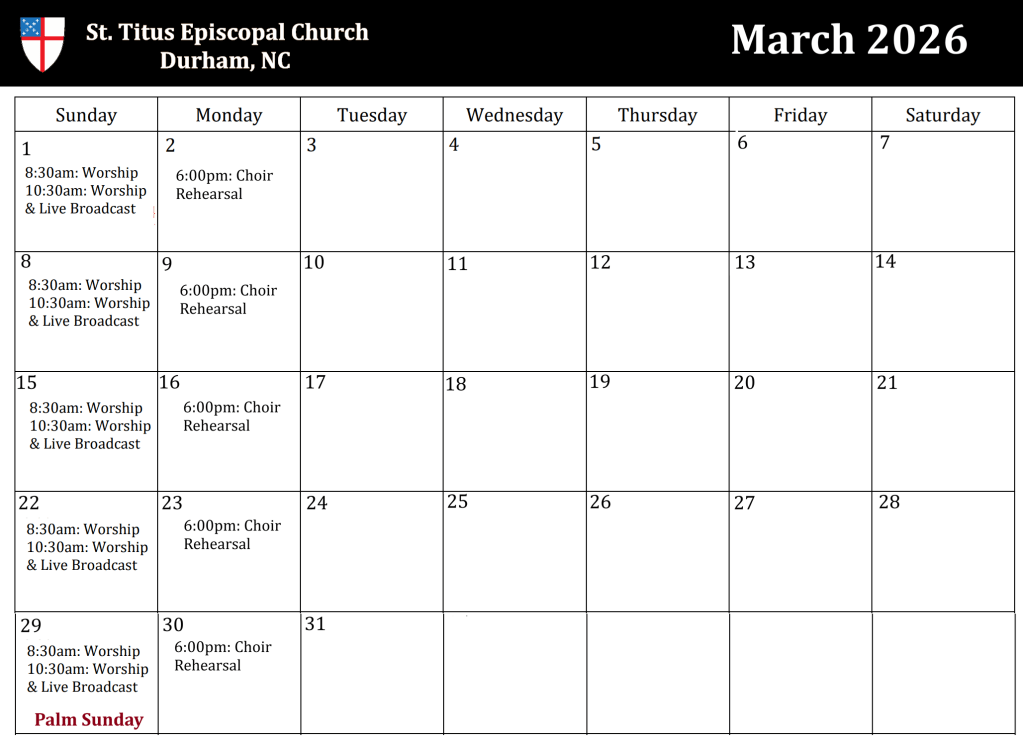 St. Titus Episcopal Church
Durham, NC

March 2026

| Sunday | Monday | Tuesday | Wednesday | Thursday | Friday | Saturday |
|---|---|---|---|---|---|---|
| 1 8:30am: Worship 10:30am: Worship & Live Broadcast | 2 6:00pm: Choir Rehearsal | 3 | 4 | 5 | 6 | 7 |
| 8 8:30am: Worship 10:30am: Worship & Live Broadcast | 9 6:00pm: Choir Rehearsal | 10 | 11 | 12 | 13 | 14 |
| 15 8:30am: Worship 10:30am: Worship & Live Broadcast | 16 6:00pm: Choir Rehearsal | 17 | 18 | 19 | 20 | 21 |
| 22 8:30am: Worship 10:30am: Worship & Live Broadcast | 23 6:00pm: Choir Rehearsal | 24 | 25 | 26 | 27 | 28 |
| 29 8:30am: Worship 10:30am: Worship & Live Broadcast Palm Sunday | 30 6:00pm: Choir Rehearsal | 31 | | | | |